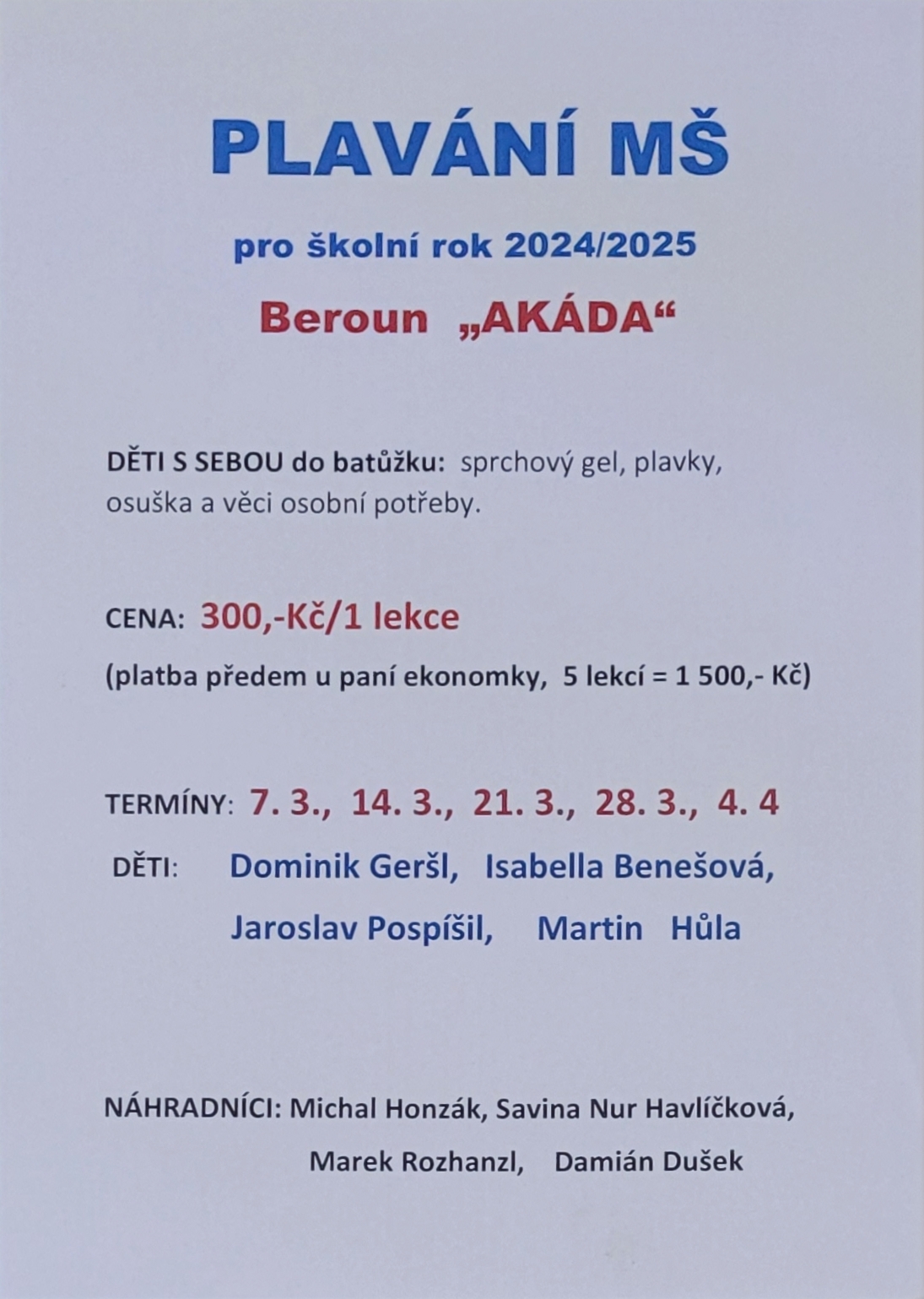 PLAVÁNÍ MŠ

pro školní rok 2024/2025

Beroun „AKÁDA“

DĚTI S SEBOU do batůžku: sprchový gel, plavky, osuška a věci osobní potřeby.

CENA: 300,-Kč/1 lekce

(platba předem u paní ekonomky, 5 lekcí = 1 500,- Kč)

TERMÍNY: 7. 3., 14. 3., 21. 3., 28. 3., 4. 4

DĚTI: Dominik Geršl, Isabella Benešová, Jaroslav Pospíšil, Martin Hůla

NÁHRADNÍCI: Michal Honzák, Savina Nur Havlíčková, Marek Rozhanzl, Damián Dušek